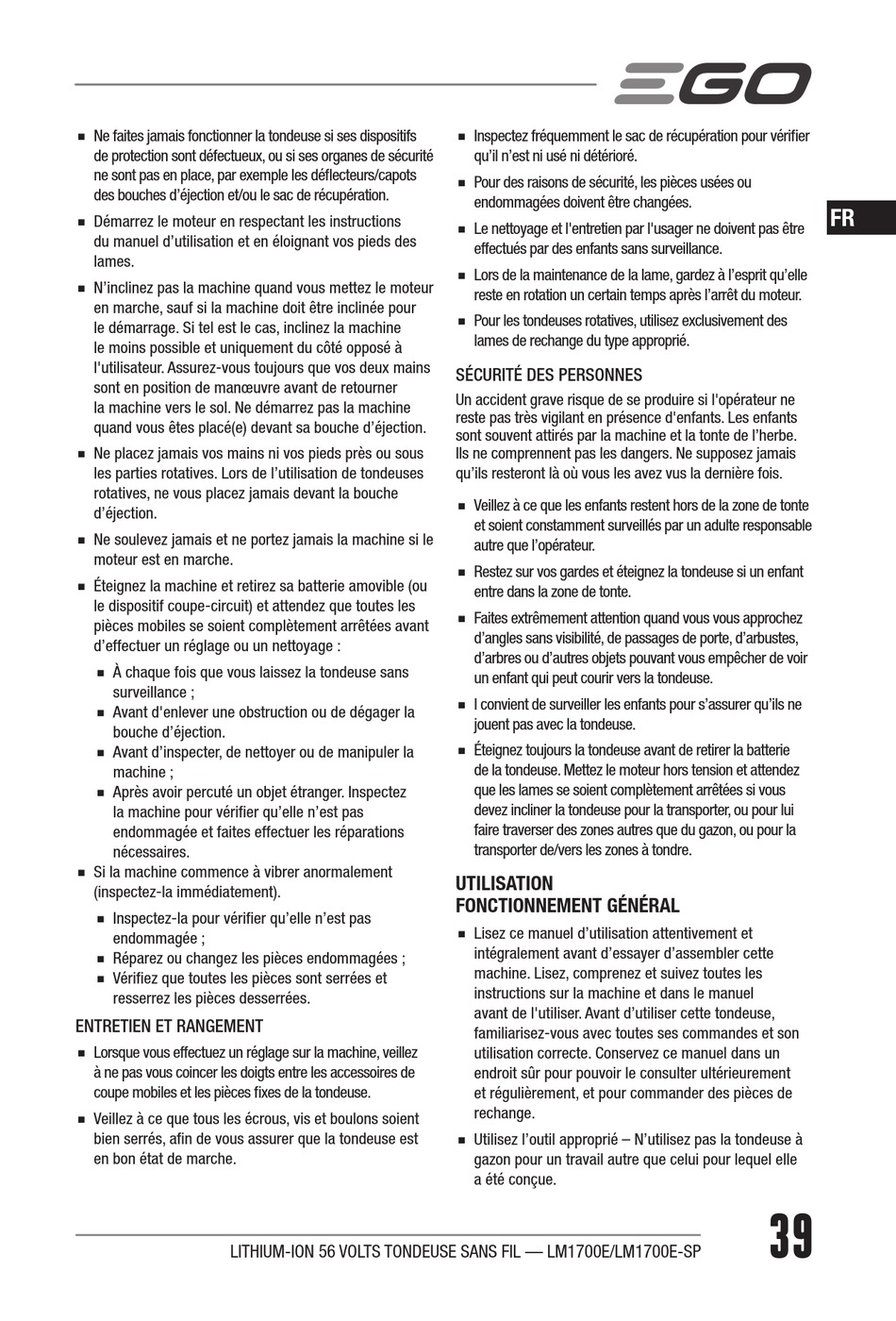 EGO

FR

■ Ne faites jamais fonctionner la tondeuse si ses dispositifs de protection sont défectueux, ou si ses organes de sécurité ne sont pas en place, par exemple les déflecteurs/capots des bouches d'éjection et/ou le sac de récupération.

■ Démarrez le moteur en respectant les instructions du manuel d'utilisation et en éloignant vos pieds des lames.

■ N'inclinez pas la machine quand vous mettez le moteur en marche, sauf si la machine doit être inclinée pour le démarrage. Si tel est le cas, inclinez la machine le moins possible et uniquement du côté opposé à l'utilisateur. Assurez-vous toujours que vos deux mains sont en position de manœuvre avant de retourner la machine vers le sol. Ne démarrez pas la machine quand vous êtes placé(e) devant sa bouche d'éjection.

■ Ne placez jamais vos mains ni vos pieds près ou sous les parties rotatives. Lors de l'utilisation de tondeuses rotatives, ne vous placez jamais devant la bouche d'éjection.

■ Ne soulevez jamais et ne portez jamais la machine si le moteur est en marche.

■ Éteignez la machine et retirez sa batterie amovible (ou le dispositif coupe-circuit) et attendez que toutes les pièces mobiles se soient complètement arrêtées avant d'effectuer un réglage ou un nettoyage :

■ À chaque fois que vous laissez la tondeuse sans surveillance ;
■ Avant d'enlever une obstruction ou de dégager la bouche d'éjection.
■ Avant d'inspecter, de nettoyer ou de manipuler la machine ;
■ Après avoir percuté un objet étranger. Inspectez la machine pour vérifier qu'elle n'est pas endommagée et faites effectuer les réparations nécessaires.

■ Si la machine commence à vibrer anormalement (inspectez-la immédiatement).

■ Inspectez-la pour vérifier qu'elle n'est pas endommagée ;
■ Réparez ou changez les pièces endommagées ;
■ Vérifiez que toutes les pièces sont serrées et resserrez les pièces desserrées.

ENTRETIEN ET RANGEMENT

■ Lorsque vous effectuez un réglage sur la machine, veillez à ne pas vous coincer les doigts entre les accessoires de coupe mobiles et les pièces fixes de la tondeuse.

■ Veillez à ce que tous les écrous, vis et boulons soient bien serrés, afin de vous assurer que la tondeuse est en bon état de marche.

■ Inspectez fréquemment le sac de récupération pour vérifier qu'il n'est ni usé ni détérioré.

■ Pour des raisons de sécurité, les pièces usées ou endommagées doivent être changées.

■ Le nettoyage et l'entretien par l'usager ne doivent pas être effectués par des enfants sans surveillance.

■ Lors de la maintenance de la lame, gardez à l'esprit qu'elle reste en rotation un certain temps après l'arrêt du moteur.

■ Pour les tondeuses rotatives, utilisez exclusivement des lames de rechange du type approprié.

SÉCURITÉ DES PERSONNES

Un accident grave risque de se produire si l'opérateur ne reste pas très vigilant en présence d'enfants. Les enfants sont souvent attirés par la machine et la tonte de l'herbe. Ils ne comprennent pas les dangers. Ne supposez jamais qu'ils resteront là où vous les avez vus la dernière fois.

■ Veillez à ce que les enfants restent hors de la zone de tonte et soient constamment surveillés par un adulte responsable autre que l'opérateur.

■ Restez sur vos gardes et éteignez la tondeuse si un enfant entre dans la zone de tonte.

■ Faites extrêmement attention quand vous vous approchez d'angles sans visibilité, de passages de porte, d'arbustes, d'arbres ou d'autres objets pouvant vous empêcher de voir un enfant qui peut courir vers la tondeuse.

■ I convient de surveiller les enfants pour s'assurer qu'ils ne jouent pas avec la tondeuse.

■ Éteignez toujours la tondeuse avant de retirer la batterie de la tondeuse. Mettez le moteur hors tension et attendez que les lames se soient complètement arrêtées si vous devez incliner la tondeuse pour la transporter, ou pour lui faire traverser des zones autres que du gazon, ou pour la transporter de/vers les zones à tondre.

UTILISATION
FONCTIONNEMENT GÉNÉRAL

■ Lisez ce manuel d'utilisation attentivement et intégralement avant d'essayer d'assembler cette machine. Lisez, comprenez et suivez toutes les instructions sur la machine et dans le manuel avant de l'utiliser. Avant d'utiliser cette tondeuse, familiarisez-vous avec toutes ses commandes et son utilisation correcte. Conservez ce manuel dans un endroit sûr pour pouvoir le consulter ultérieurement et régulièrement, et pour commander des pièces de rechange.

■ Utilisez l'outil approprié – N'utilisez pas la tondeuse à gazon pour un travail autre que celui pour lequel elle a été conçue.

LITHIUM-ION 56 VOLTS TONDEUSE SANS FIL — LM1700E/LM1700E-SP

39